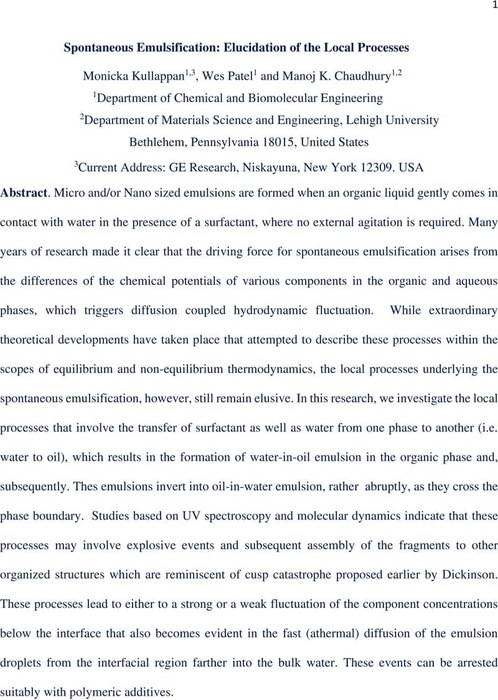 1

Spontaneous Emulsification: Elucidation of the Local Processes

Monicka Kullappan$^{1,3}$, Wes Patel$^{1}$ and Manoj K. Chaudhury$^{1,2}$

$^{1}$Department of Chemical and Biomolecular Engineering

$^{2}$Department of Materials Science and Engineering, Lehigh University

Bethlehem, Pennsylvania 18015, United States

$^{3}$Current Address: GE Research, Niskayuna, New York 12309. USA

Abstract. Micro and/or Nano sized emulsions are formed when an organic liquid gently comes in contact with water in the presence of a surfactant, where no external agitation is required. Many years of research made it clear that the driving force for spontaneous emulsification arises from the differences of the chemical potentials of various components in the organic and aqueous phases, which triggers diffusion coupled hydrodynamic fluctuation. While extraordinary theoretical developments have taken place that attempted to describe these processes within the scopes of equilibrium and non-equilibrium thermodynamics, the local processes underlying the spontaneous emulsification, however, still remain elusive. In this research, we investigate the local processes that involve the transfer of surfactant as well as water from one phase to another (i.e. water to oil), which results in the formation of water-in-oil emulsion in the organic phase and, subsequently. Thes emulsions invert into oil-in-water emulsion, rather abruptly, as they cross the phase boundary. Studies based on UV spectroscopy and molecular dynamics indicate that these processes may involve explosive events and subsequent assembly of the fragments to other organized structures which are reminiscent of cusp catastrophe proposed earlier by Dickinson. These processes lead to either to a strong or a weak fluctuation of the component concentrations below the interface that also becomes evident in the fast (athermal) diffusion of the emulsion droplets from the interfacial region farther into the bulk water. These events can be arrested suitably with polymeric additives.